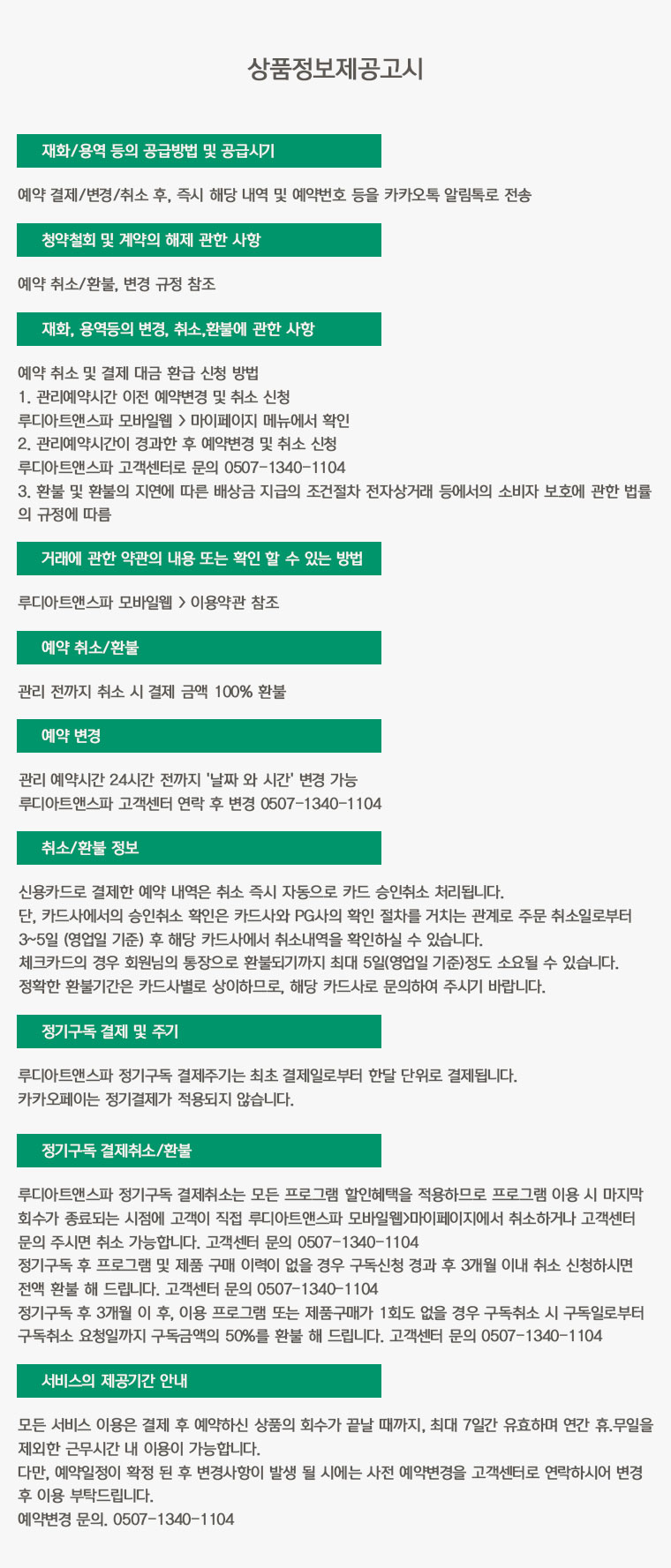 상품정보제공고시

재화/용역 등의 공급방법 및 공급시기

예약 결제/변경/취소 후, 즉시 해당 내역 및 예약번호 등을 카카오톡 알림톡로 전송

청약철회 및 계약의 해제 관한 사항

예약 취소/환불, 변경 규정 참조

재화, 용역등의 변경, 취소,환불에 관한 사항

예약 취소 및 결제 대금 환급 신청 방법
1. 관리예약시간 이전 예약변경 및 취소 신청
루디아트앤스파 모바일웹 > 마이페이지 메뉴에서 확인
2. 관리예약시간이 경과한 후 예약변경 및 취소 신청
루디아트앤스파 고객센터로 문의 0507-1340-1104
3. 환불 및 환불의 지연에 따른 배상금 지급의 조건절차 전자상거래 등에서의 소비자 보호에 관한 법률의 규정에 따름

거래에 관한 약관의 내용 또는 확인 할 수 있는 방법

루디아트앤스파 모바일웹 > 이용약관 참조

예약 취소/환불

관리 전까지 취소 시 결제 금액 100% 환불

예약 변경

관리 예약시간 24시간 전까지 '날짜 와 시간' 변경 가능
루디아트앤스파 고객센터 연락 후 변경 0507-1340-1104

취소/환불 정보

신용카드로 결제한 예약 내역은 취소 즉시 자동으로 카드 승인취소 처리됩니다.
단, 카드사에서의 승인취소 확인은 카드사와 PG사의 확인 절차를 거치는 관계로 주문 취소일로부터 3~5일 (영업일 기준) 후 해당 카드사에서 취소내역을 확인하실 수 있습니다.
체크카드의 경우 회원님의 통장으로 환불되기까지 최대 5일(영업일 기준)정도 소요될 수 있습니다.
정확한 환불기간은 카드사별로 상이하므로, 해당 카드사로 문의하여 주시기 바랍니다.

정기구독 결제 및 주기

루디아트앤스파 정기구독 결제주기는 최초 결제일로부터 한달 단위로 결제됩니다.
카카오페이는 정기결제가 적용되지 않습니다.

정기구독 결제취소/환불

루디아트앤스파 정기구독 결제취소는 모든 프로그램 할인혜택을 적용하므로 프로그램 이용 시 마지막 회수가 종료되는 시점에 고객이 직접 루디아트앤스파 모바일웹>마이페이지에서 취소하거나 고객센터 문의 주시면 취소 가능합니다. 고객센터 문의 0507-1340-1104
정기구독 후 프로그램 및 제품 구매 이력이 없을 경우 구독신청 경과 후 3개월 이내 취소 신청하시면 전액 환불 해 드립니다. 고객센터 문의 0507-1340-1104
정기구독 후 3개월 이 후, 이용 프로그램 또는 제품구매가 1회도 없을 경우 구독취소 시 구독일로부터 구독취소 요청일까지 구독금액의 50%를 환불 해 드립니다. 고객센터 문의 0507-1340-1104

서비스의 제공기간 안내

모든 서비스 이용은 결제 후 예약하신 상품의 회수가 끝날 때까지, 최대 7일간 유효하며 연간 휴.무일을 제외한 근무시간 내 이용이 가능합니다.
다만, 예약일정이 확정 된 후 변경사항이 발생 될 시에는 사전 예약변경을 고객센터로 연락하시어 변경 후 이용 부탁드립니다.
예약변경 문의. 0507-1340-1104